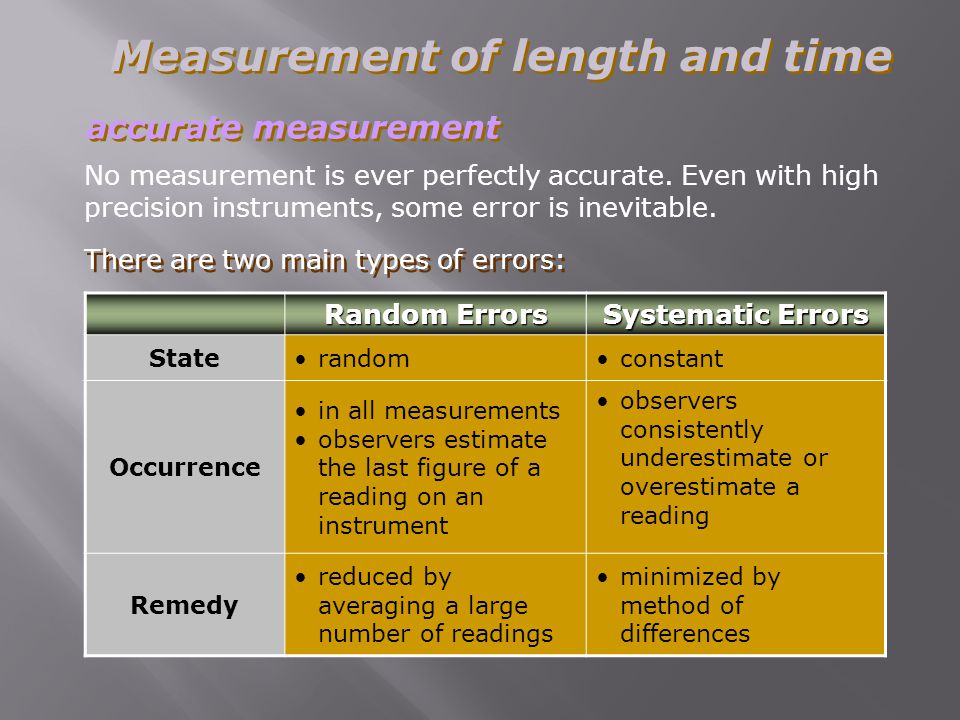 Measurement of length and time

accurate measurement

No measurement is ever perfectly accurate. Even with high precision instruments, some error is inevitable.

There are two main types of errors:

| | Random Errors | Systematic Errors |
|---|---|---|
| State | • random | • constant |
| Occurrence | • in all measurements • observers estimate the last figure of a reading on an instrument | • observers consistently underestimate or overestimate a reading |
| Remedy | • reduced by averaging a large number of readings | • minimized by method of differences |